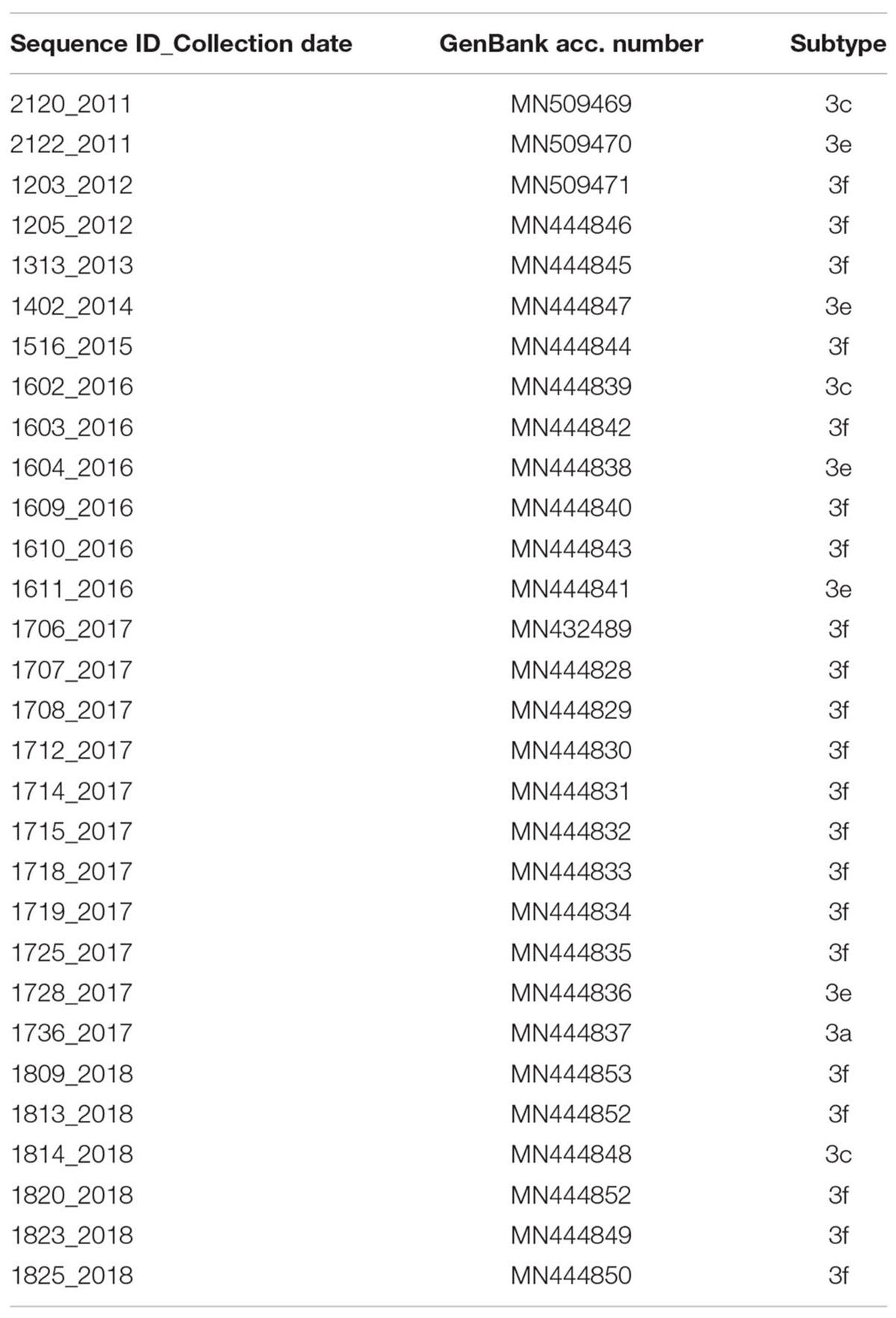 | Sequence ID_Collection date | GenBank acc. number | Subtype |
|---|---|---|
| 2120_2011 | MN509469 | 3c |
| 2122_2011 | MN509470 | 3e |
| 1203_2012 | MN509471 | 3f |
| 1205_2012 | MN444846 | 3f |
| 1313_2013 | MN444845 | 3f |
| 1402_2014 | MN444847 | 3e |
| 1516_2015 | MN444844 | 3f |
| 1602_2016 | MN444839 | 3c |
| 1603_2016 | MN444842 | 3f |
| 1604_2016 | MN444838 | 3e |
| 1609_2016 | MN444840 | 3f |
| 1610_2016 | MN444843 | 3f |
| 1611_2016 | MN444841 | 3e |
| 1706_2017 | MN432489 | 3f |
| 1707_2017 | MN444828 | 3f |
| 1708_2017 | MN444829 | 3f |
| 1712_2017 | MN444830 | 3f |
| 1714_2017 | MN444831 | 3f |
| 1715_2017 | MN444832 | 3f |
| 1718_2017 | MN444833 | 3f |
| 1719_2017 | MN444834 | 3f |
| 1725_2017 | MN444835 | 3f |
| 1728_2017 | MN444836 | 3e |
| 1736_2017 | MN444837 | 3a |
| 1809_2018 | MN444853 | 3f |
| 1813_2018 | MN444852 | 3f |
| 1814_2018 | MN444848 | 3c |
| 1820_2018 | MN444852 | 3f |
| 1823_2018 | MN444849 | 3f |
| 1825_2018 | MN444850 | 3f |